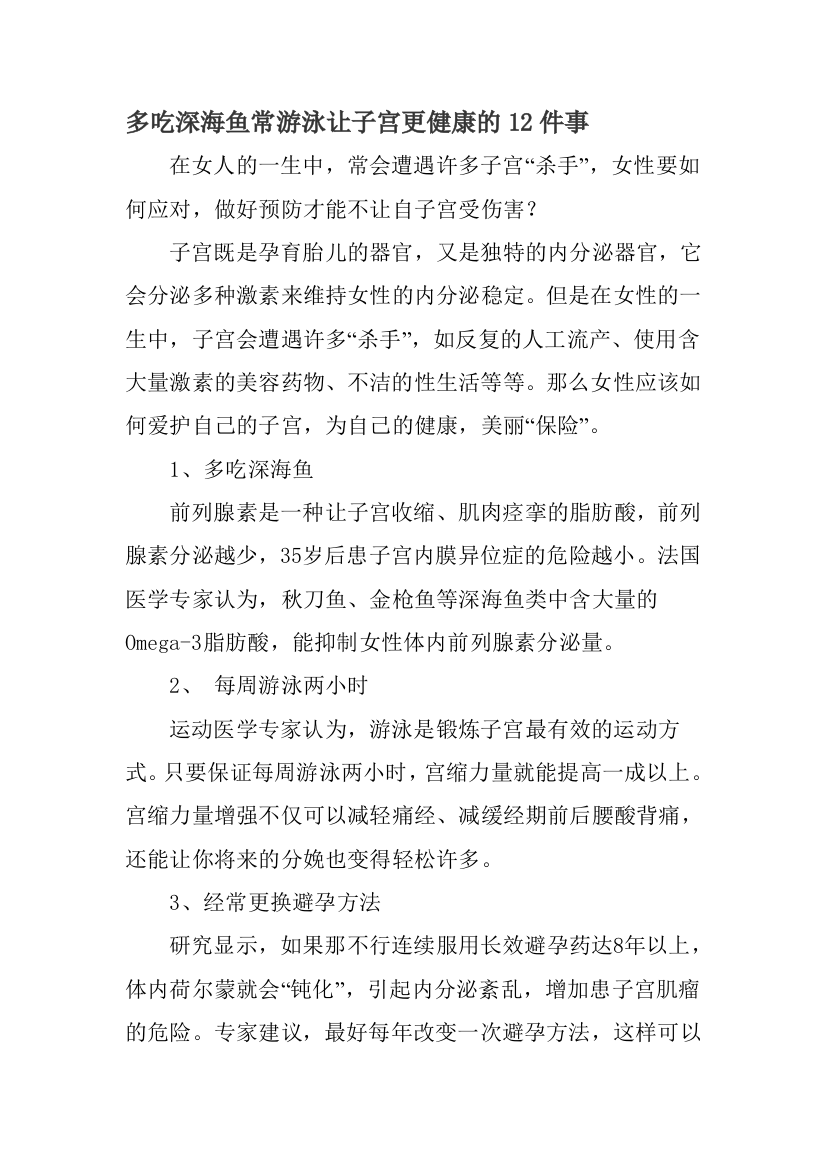 多吃深海鱼常游泳让子宫更健康的12件事

在女人的一生中，常会遭遇许多子宫“杀手”，女性要如何应对，做好预防才能不让自子宫受伤害？

子宫既是孕育胎儿的器官，又是独特的内分泌器官，它会分泌多种激素来维持女性的内分泌稳定。但是在女性的一生中，子宫会遭遇许多“杀手”，如反复的人工流产、使用含大量激素的美容药物、不洁的性生活等等。那么女性应该如何爱护自己的子宫，为自己的健康，美丽“保险”。

1、多吃深海鱼

前列腺素是一种让子宫收缩、肌肉痉挛的脂肪酸，前列腺素分泌越少，35岁后患子宫内膜异位症的危险越小。法国医学专家认为，秋刀鱼、金枪鱼等深海鱼类中含大量的Omega-3脂肪酸，能抑制女性体内前列腺素分泌量。

2、 每周游泳两小时

运动医学专家认为，游泳是锻炼子宫最有效的运动方式。只要保证每周游泳两小时，宫缩力量就能提高一成以上。宫缩力量增强不仅可以减轻痛经、减缓经期前后腰酸背痛，还能让你将来的分娩也变得轻松许多。

3、经常更换避孕方法

研究显示，如果那不行连续服用长效避孕药达8年以上，体内荷尔蒙就会“钝化”，引起内分泌紊乱，增加患子宫肌瘤的危险。专家建议，最好每年改变一次避孕方法，这样可以